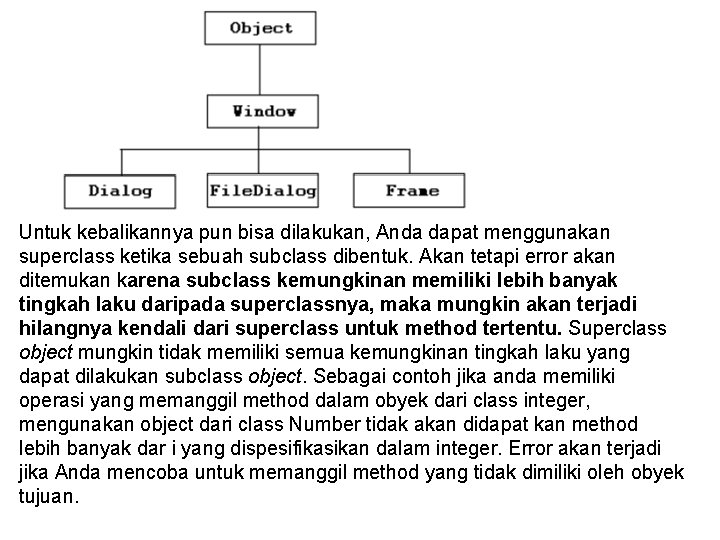 Object

Window

Dialog

FileDialog

Frame

Untuk kebalikannya pun bisa dilakukan, Anda dapat menggunakan superclass ketika sebuah subclass dibentuk. Akan tetapi error akan ditemukan karena subclass kemungkinan memiliki lebih banyak tingkah laku daripada superclassnya, maka mungkin akan terjadi hilangnya kendali dari superclass untuk method tertentu. Superclass object mungkin tidak memiliki semua kemungkinan tingkah laku yang dapat dilakukan subclass object. Sebagai contoh jika anda memiliki operasi yang memanggil method dalam obyek dari class integer, mengunakan object dari class Number tidak akan didapat kan method lebih banyak dar i yang dispesifikasikan dalam integer. Error akan terjadi jika Anda mencoba untuk memanggil method yang tidak dimiliki oleh obyek tujuan.